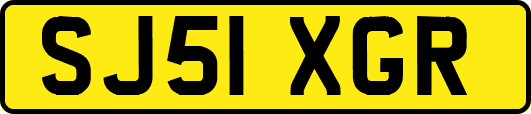 SJ51 XGR